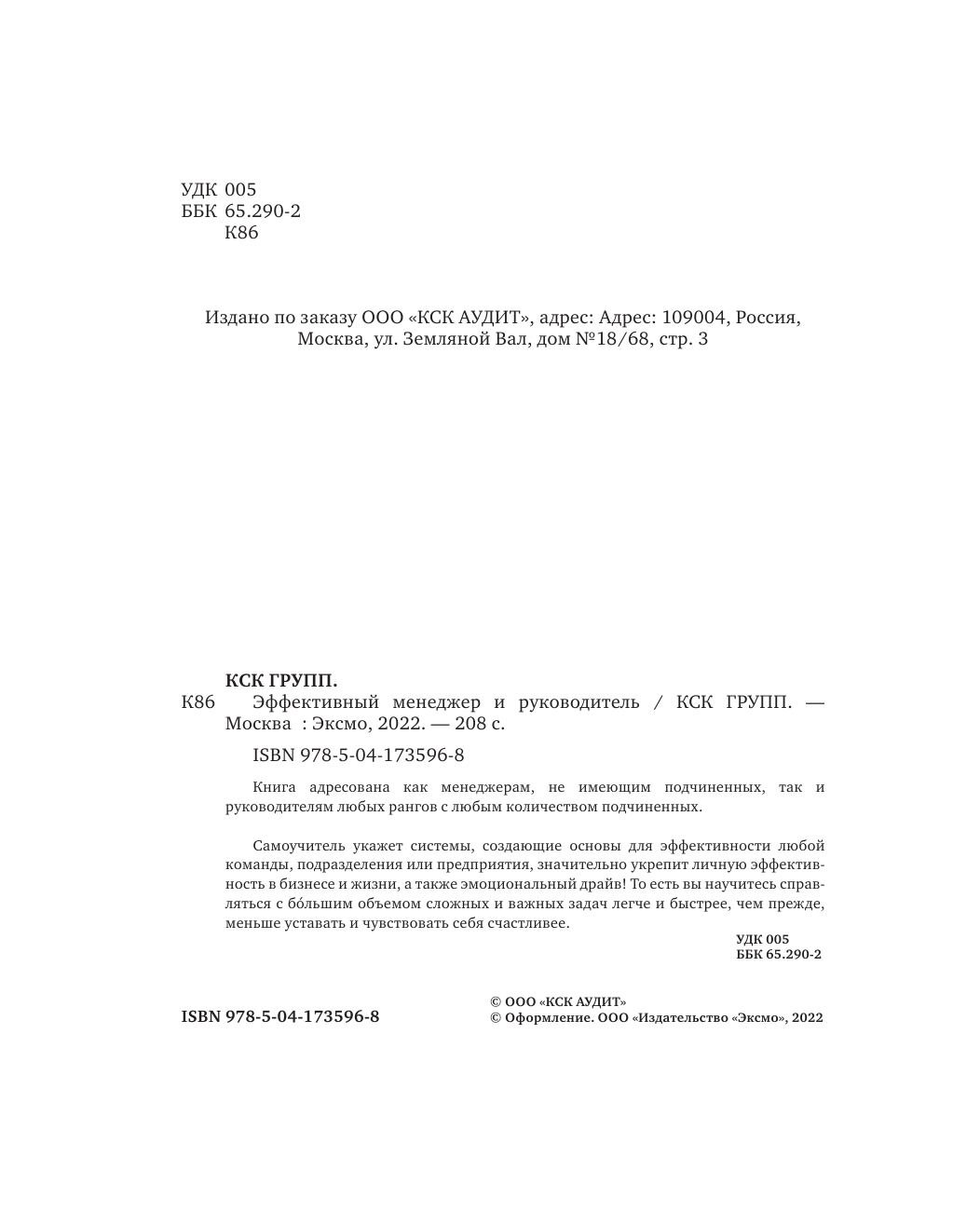 УДК 005
ББК 65.290-2
К86

Издано по заказу ООО «КСК АУДИТ», адрес: Адрес: 109004, Россия, Москва, ул. Земляной Вал, дом №18/68, стр. 3

КСК ГРУПП.
К86 Эффективный менеджер и руководитель / КСК ГРУПП. — Москва : Эксмо, 2022. — 208 с.

ISBN 978-5-04-173596-8

Книга адресована как менеджерам, не имеющим подчиненных, так и руководителям любых рангов с любым количеством подчиненных.

Самоучитель укажет системы, создающие основы для эффективности любой команды, подразделения или предприятия, значительно укрепит личную эффективность в бизнесе и жизни, а также эмоциональный драйв! То есть вы научитесь справляться с бо́льшим объемом сложных и важных задач легче и быстрее, чем прежде, меньше уставать и чувствовать себя счастливее.

УДК 005
ББК 65.290-2

ISBN 978-5-04-173596-8

© ООО «КСК АУДИТ»
© Оформление. ООО «Издательство «Эксмо», 2022